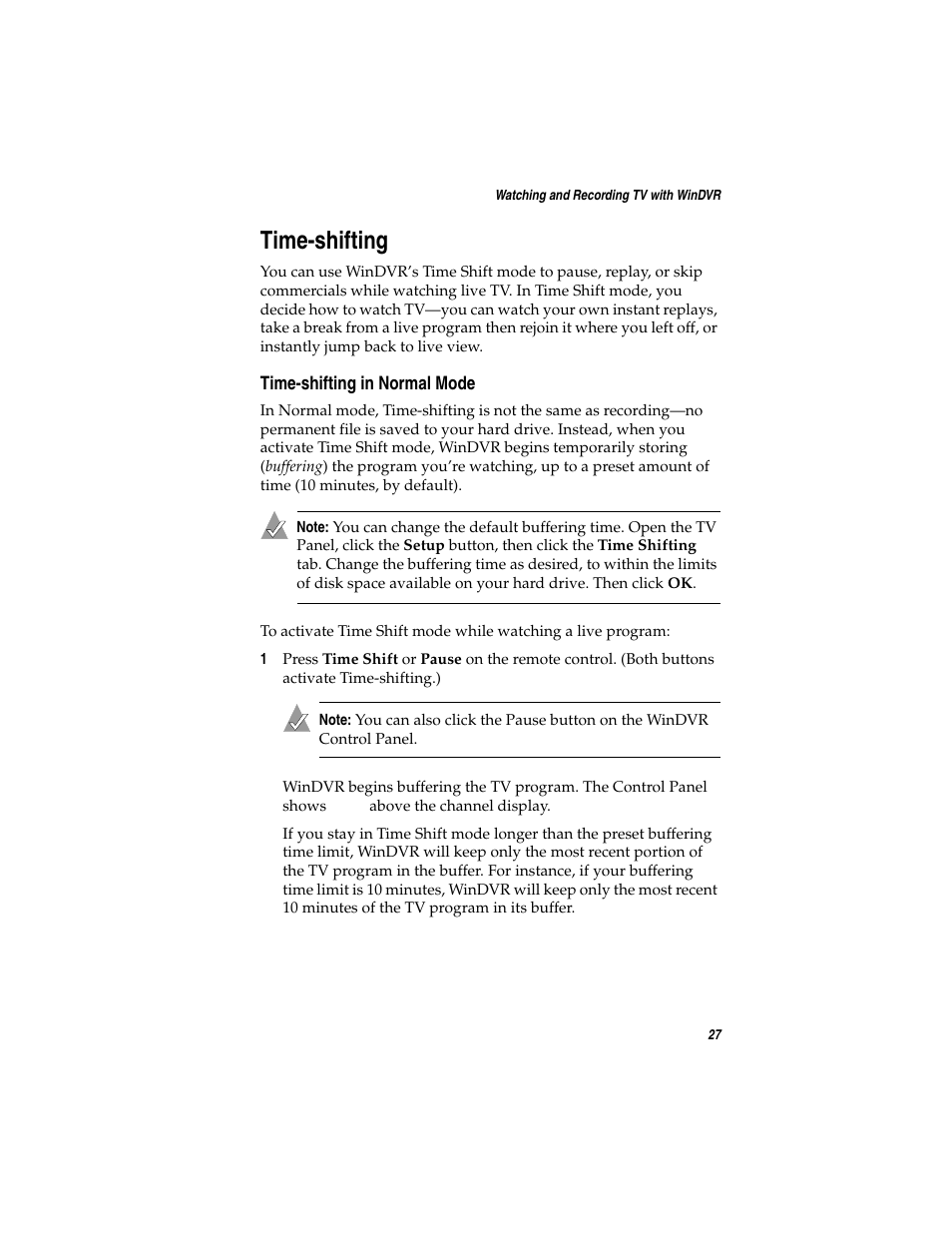 Watching and Recording TV with WinDVR

Time-shifting

You can use WinDVR's Time Shift mode to pause, replay, or skip commercials while watching live TV. In Time Shift mode, you decide how to watch TV—you can watch your own instant replays, take a break from a live program then rejoin it where you left off, or instantly jump back to live view.

Time-shifting in Normal Mode

In Normal mode, Time-shifting is not the same as recording—no permanent file is saved to your hard drive. Instead, when you activate Time Shift mode, WinDVR begins temporarily storing (buffering) the program you're watching, up to a preset amount of time (10 minutes, by default).

Note: You can change the default buffering time. Open the TV Panel, click the Setup button, then click the Time Shifting tab. Change the buffering time as desired, to within the limits of disk space available on your hard drive. Then click OK.

To activate Time Shift mode while watching a live program:

1 Press Time Shift or Pause on the remote control. (Both buttons activate Time-shifting.)

Note: You can also click the Pause button on the WinDVR Control Panel.

WinDVR begins buffering the TV program. The Control Panel shows above the channel display.

If you stay in Time Shift mode longer than the preset buffering time limit, WinDVR will keep only the most recent portion of the TV program in the buffer. For instance, if your buffering time limit is 10 minutes, WinDVR will keep only the most recent 10 minutes of the TV program in its buffer.

27